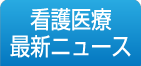 看護医療
最新ニュース